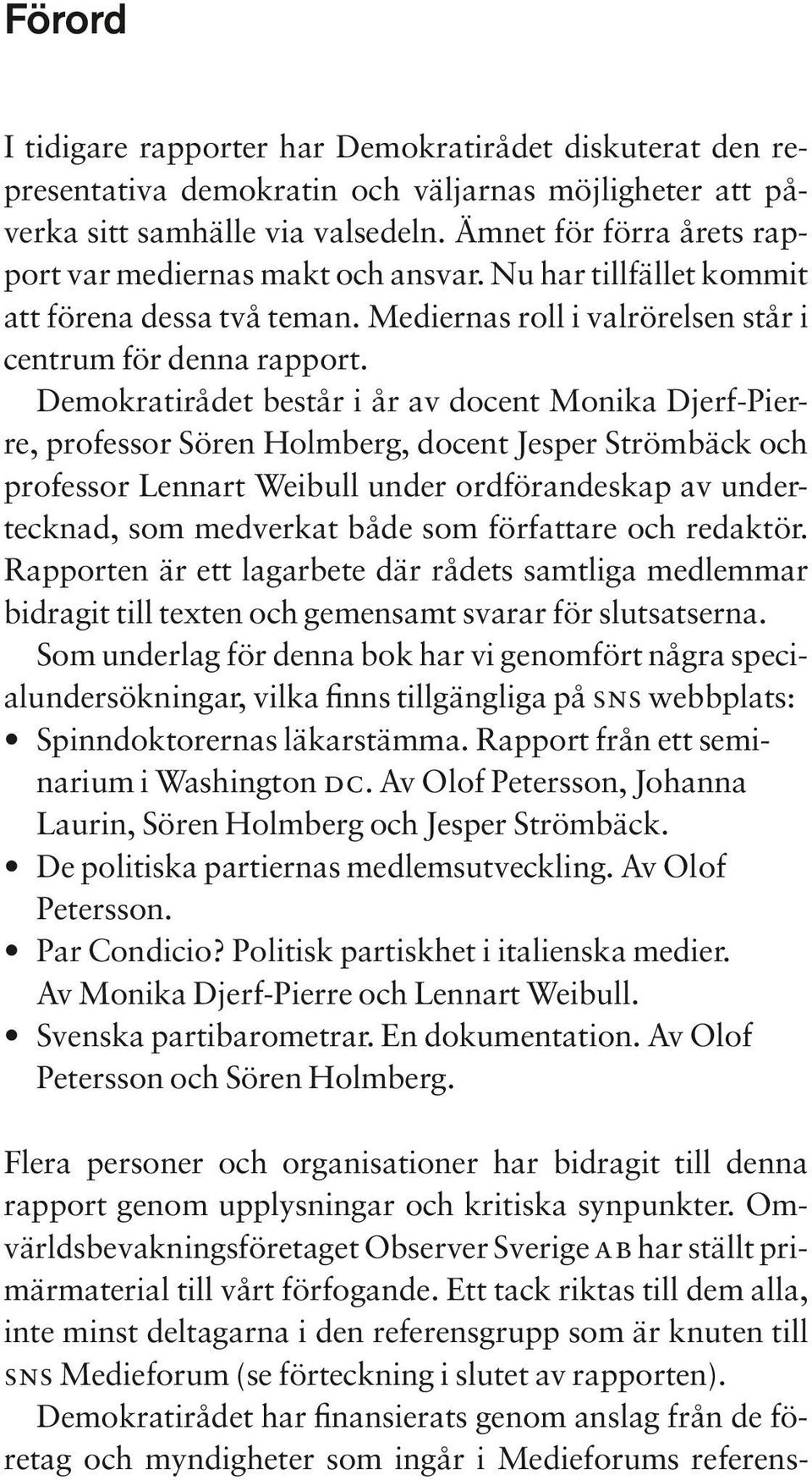 Förord

I tidigare rapporter har Demokratirådet diskuterat den representativa demokratin och väljarnas möjligheter att påverka sitt samhälle via valsedeln. Ämnet för förra årets rapport var mediernas makt och ansvar. Nu har tillfället kommit att förena dessa två teman. Mediernas roll i valrörelsen står i centrum för denna rapport.

Demokratirådet består i år av docent Monika Djerf-Pierre, professor Sören Holmberg, docent Jesper Strömbäck och professor Lennart Weibull under ordförandeskap av undertecknad, som medverkat både som författare och redaktör. Rapporten är ett lagarbete där rådets samtliga medlemmar bidragit till texten och gemensamt svarar för slutsatserna.

Som underlag för denna bok har vi genomfört några specialundersökningar, vilka finns tillgängliga på SNS webbplats:
• Spinndoktorernas läkarstämma. Rapport från ett seminarium i Washington DC. Av Olof Petersson, Johanna Laurin, Sören Holmberg och Jesper Strömbäck.
• De politiska partiernas medlemsutveckling. Av Olof Petersson.
• Par Condicio? Politisk partiskhet i italienska medier. Av Monika Djerf-Pierre och Lennart Weibull.
• Svenska partibarometrar. En dokumentation. Av Olof Petersson och Sören Holmberg.

Flera personer och organisationer har bidragit till denna rapport genom upplysningar och kritiska synpunkter. Omvärldsbevakningsföretaget Observer Sverige AB har ställt primärmaterial till vårt förfogande. Ett tack riktas till dem alla, inte minst deltagarna i den referensgrupp som är knuten till SNS Medieforum (se förteckning i slutet av rapporten).

Demokratirådet har finansierats genom anslag från de företag och myndigheter som ingår i Medieforums referens-